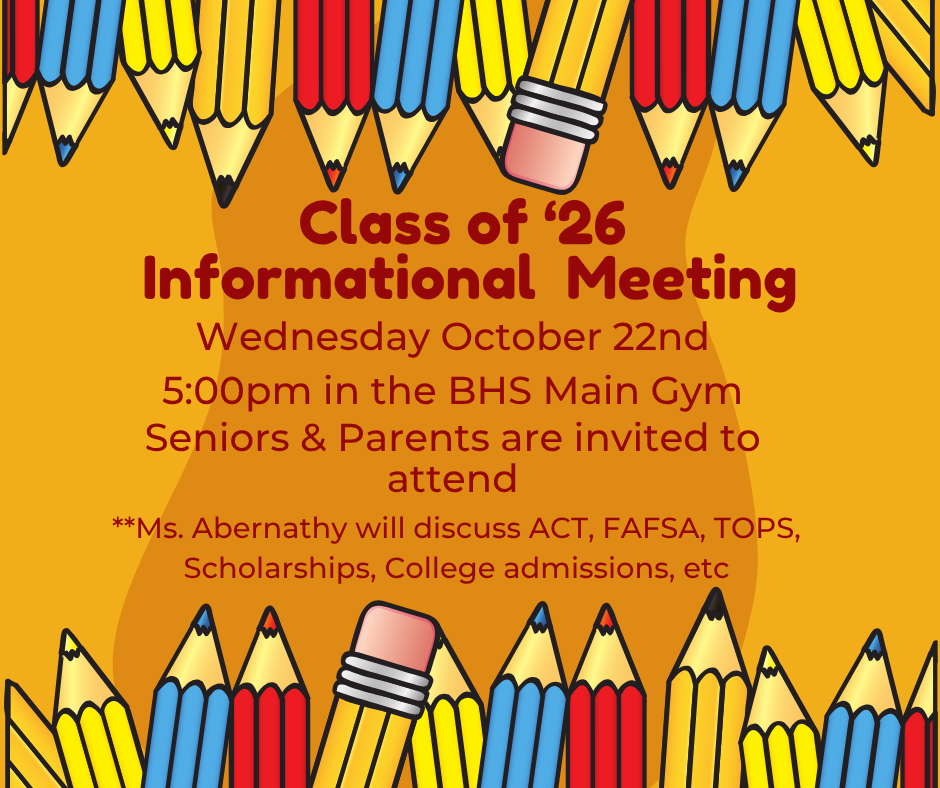 Class of '26
Informational Meeting

Wednesday October 22nd

5:00pm in the BHS Main Gym

Seniors & Parents are invited to attend

**Ms. Abernathy will discuss ACT, FAFSA, TOPS, Scholarships, College admissions, etc